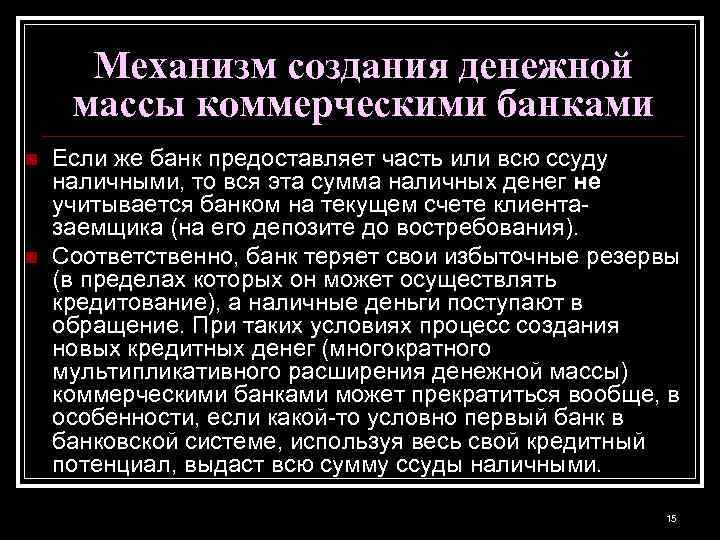 Механизм создания денежной массы коммерческими банками

Если же банк предоставляет часть или всю ссуду наличными, то вся эта сумма наличных денег не учитывается банком на текущем счете клиента-заемщика (на его депозите до востребования).

Соответственно, банк теряет свои избыточные резервы (в пределах которых он может осуществлять кредитование), а наличные деньги поступают в обращение. При таких условиях процесс создания новых кредитных денег (многократного мультипликативного расширения денежной массы) коммерческими банками может прекратиться вообще, в особенности, если какой-то условно первый банк в банковской системе, используя весь свой кредитный потенциал, выдаст всю сумму ссуды наличными.

15